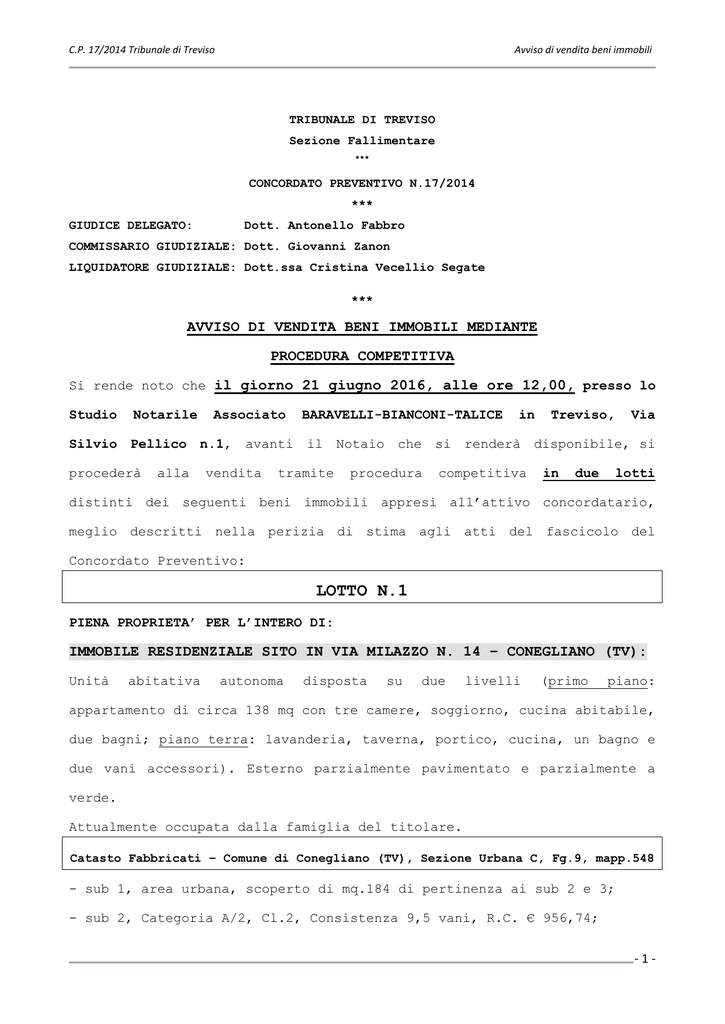 C.P. 17/2014 Tribunale di Treviso

Avviso di vendita beni immobili

TRIBUNALE DI TREVISO
Sezione Fallimentare
***
CONCORDATO PREVENTIVO N.17/2014
***

GIUDICE DELEGATO: Dott. Antonello Fabbro
COMMISSARIO GIUDIZIALE: Dott. Giovanni Zanon
LIQUIDATORE GIUDIZIALE: Dott.ssa Cristina Vecellio Segate

***

AVVISO DI VENDITA BENI IMMOBILI MEDIANTE
PROCEDURA COMPETITIVA

Si rende noto che il giorno 21 giugno 2016, alle ore 12,00, presso lo Studio Notarile Associato BARAVELLI-BIANCONI-TALICE in Treviso, Via Silvio Pellico n.1, avanti il Notaio che si renderà disponibile, si procederà alla vendita tramite procedura competitiva in due lotti distinti dei seguenti beni immobili appresi all'attivo concordatario, meglio descritti nella perizia di stima agli atti del fascicolo del Concordato Preventivo:

LOTTO N.1

PIENA PROPRIETA' PER L'INTERO DI:

IMMOBILE RESIDENZIALE SITO IN VIA MILAZZO N. 14 – CONEGLIANO (TV):

Unità abitativa autonoma disposta su due livelli (primo piano: appartamento di circa 138 mq con tre camere, soggiorno, cucina abitabile, due bagni; piano terra: lavanderia, taverna, portico, cucina, un bagno e due vani accessori). Esterno parzialmente pavimentato e parzialmente a verde.

Attualmente occupata dalla famiglia del titolare.

Catasto Fabbricati – Comune di Conegliano (TV), Sezione Urbana C, Fg.9, mapp.548

- sub 1, area urbana, scoperto di mq.184 di pertinenza ai sub 2 e 3;

- sub 2, Categoria A/2, Cl.2, Consistenza 9,5 vani, R.C. € 956,74;

- 1 -